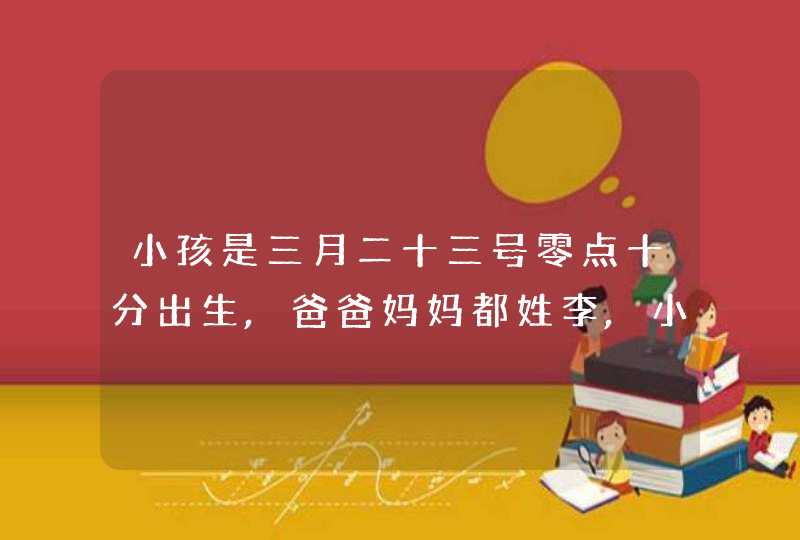 小孩是三月二十三号零点十分出生，爸爸妈妈都姓李，小